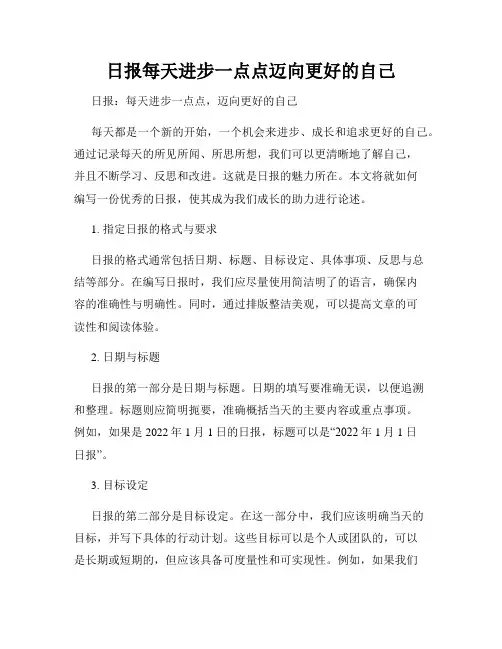 日报每天进步一点点迈向更好的自己

日报：每天进步一点点，迈向更好的自己

每天都是一个新的开始，一个机会来进步、成长和追求更好的自己。通过记录每天的所见所闻、所思所想，我们可以更清晰地了解自己，并且不断学习、反思和改进。这就是日报的魅力所在。本文将就如何编写一份优秀的日报，使其成为我们成长的助力进行论述。

1. 指定日报的格式与要求

日报的格式通常包括日期、标题、目标设定、具体事项、反思与总结等部分。在编写日报时，我们应尽量使用简洁明了的语言，确保内容的准确性与明确性。同时，通过排版整洁美观，可以提高文章的可读性和阅读体验。

2. 日期与标题

日报的第一部分是日期与标题。日期的填写要准确无误，以便追溯和整理。标题则应简明扼要，准确概括当天的主要内容或重点事项。例如，如果是 2022 年 1 月 1 日的日报，标题可以是“2022 年 1 月 1 日日报”。

3. 目标设定

日报的第二部分是目标设定。在这一部分中，我们应该明确当天的目标，并写下具体的行动计划。这些目标可以是个人或团队的，可以是长期或短期的，但应该具备可度量性和可实现性。例如，如果我们